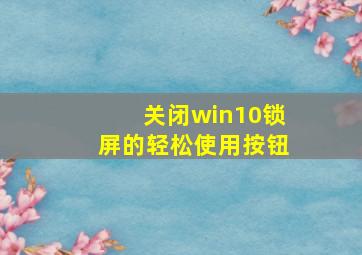 关闭win10锁屏的轻松使用按钮